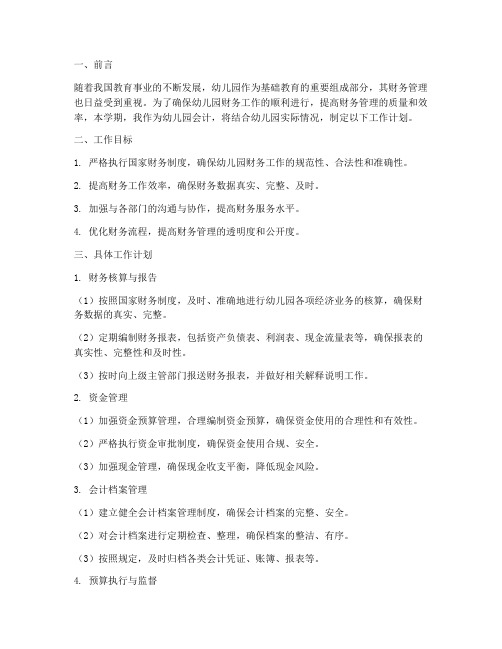 一、前言

随着我国教育事业的不断发展，幼儿园作为基础教育的重要组成部分，其财务管理也日益受到重视。为了确保幼儿园财务工作的顺利进行，提高财务管理的质量和效率，本学期，我作为幼儿园会计，将结合幼儿园实际情况，制定以下工作计划。

二、工作目标

1. 严格执行国家财务制度，确保幼儿园财务工作的规范性、合法性和准确性。

2. 提高财务工作效率，确保财务数据真实、完整、及时。

3. 加强与各部门的沟通与协作，提高财务服务水平。

4. 优化财务流程，提高财务管理的透明度和公开度。

三、具体工作计划

1. 财务核算与报告

（1）按照国家财务制度，及时、准确地进行幼儿园各项经济业务的核算，确保财务数据的真实、完整。

（2）定期编制财务报表，包括资产负债表、利润表、现金流量表等，确保报表的真实性、完整性和及时性。

（3）按时向上级主管部门报送财务报表，并做好相关解释说明工作。

2. 资金管理

（1）加强资金预算管理，合理编制资金预算，确保资金使用的合理性和有效性。

（2）严格执行资金审批制度，确保资金使用合规、安全。

（3）加强现金管理，确保现金收支平衡，降低现金风险。

3. 会计档案管理

（1）建立健全会计档案管理制度，确保会计档案的完整、安全。

（2）对会计档案进行定期检查、整理，确保档案的整洁、有序。

（3）按照规定，及时归档各类会计凭证、账簿、报表等。

4. 预算执行与监督